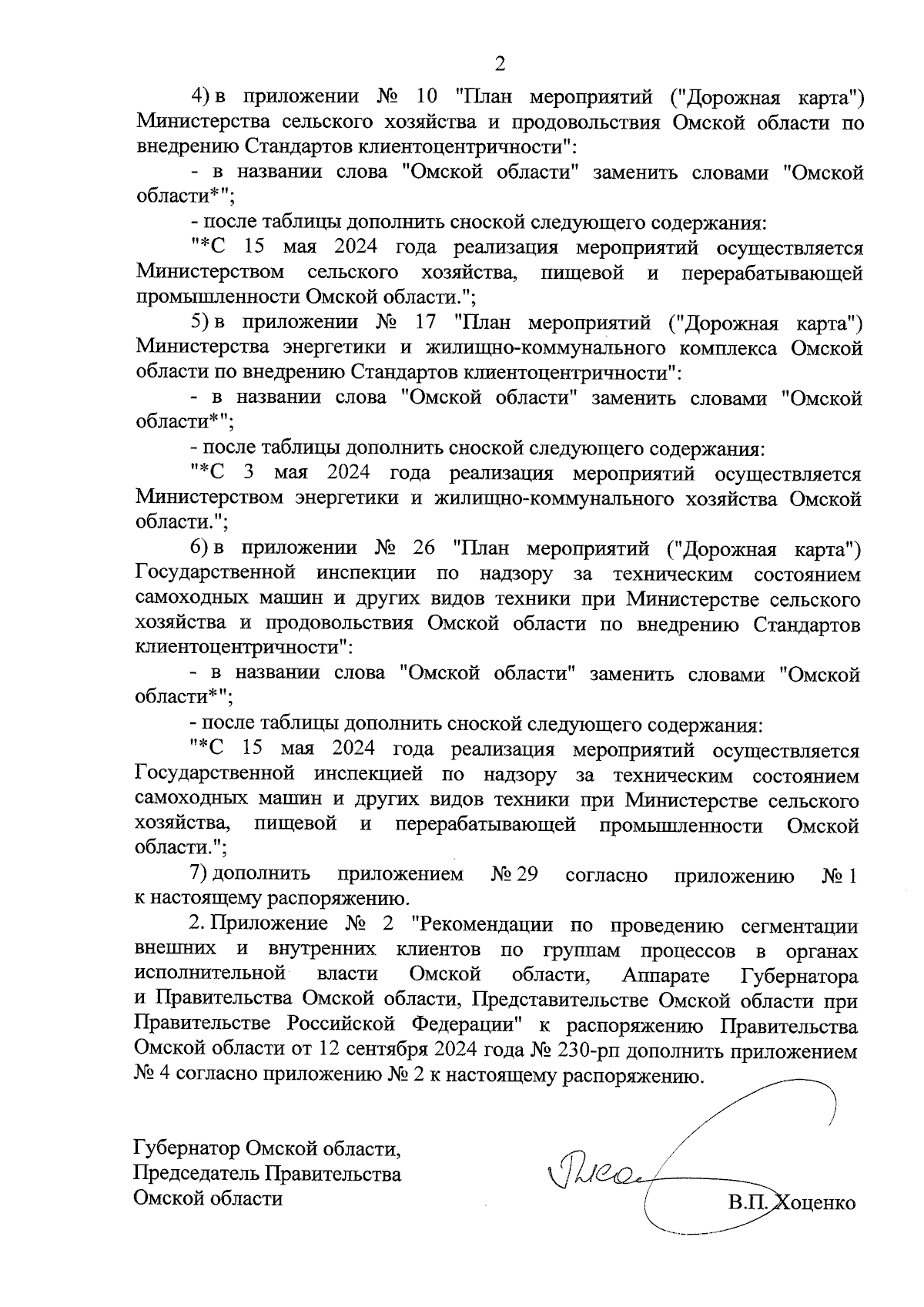 2

4) в приложении № 10 "План мероприятий ("Дорожная карта") Министерства сельского хозяйства и продовольствия Омской области по внедрению Стандартов клиентоцентричности":

- в названии слова "Омской области" заменить словами "Омской области*";

- после таблицы дополнить сноской следующего содержания:

"*С 15 мая 2024 года реализация мероприятий осуществляется Министерством сельского хозяйства, пищевой и перерабатывающей промышленности Омской области.";

5) в приложении № 17 "План мероприятий ("Дорожная карта") Министерства энергетики и жилищно-коммунального комплекса Омской области по внедрению Стандартов клиентоцентричности":

- в названии слова "Омской области" заменить словами "Омской области*";

- после таблицы дополнить сноской следующего содержания:

"*С 3 мая 2024 года реализация мероприятий осуществляется Министерством энергетики и жилищно-коммунального хозяйства Омской области.";

6) в приложении № 26 "План мероприятий ("Дорожная карта") Государственной инспекции по надзору за техническим состоянием самоходных машин и других видов техники при Министерстве сельского хозяйства и продовольствия Омской области по внедрению Стандартов клиентоцентричности":

- в названии слова "Омской области" заменить словами "Омской области*";

- после таблицы дополнить сноской следующего содержания:

"*С 15 мая 2024 года реализация мероприятий осуществляется Государственной инспекцией по надзору за техническим состоянием самоходных машин и других видов техники при Министерстве сельского хозяйства, пищевой и перерабатывающей промышленности Омской области.";

7) дополнить приложением № 29 согласно приложению № 1 к настоящему распоряжению.

2. Приложение № 2 "Рекомендации по проведению сегментации внешних и внутренних клиентов по группам процессов в органах исполнительной власти Омской области, Аппарате Губернатора и Правительства Омской области, Представительстве Омской области при Правительстве Российской Федерации" к распоряжению Правительства Омской области от 12 сентября 2024 года № 230-рп дополнить приложением № 4 согласно приложению № 2 к настоящему распоряжению.

Губернатор Омской области,
Председатель Правительства
Омской области

В.П. Хоценко